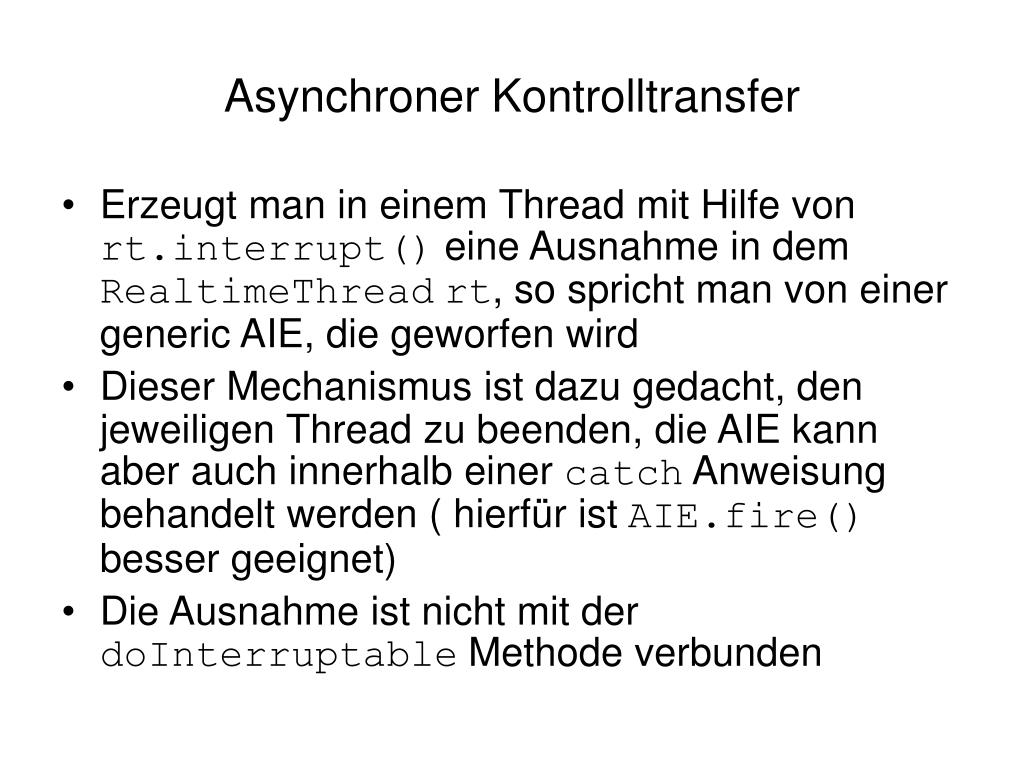 Asynchroner Kontrolltransfer

• Erzeugt man in einem Thread mit Hilfe von rt.interrupt() eine Ausnahme in dem RealtimeThread rt, so spricht man von einer generic AIE, die geworfen wird
• Dieser Mechanismus ist dazu gedacht, den jeweiligen Thread zu beenden, die AIE kann aber auch innerhalb einer catch Anweisung behandelt werden ( hierfür ist AIE.fire() besser geeignet)
• Die Ausnahme ist nicht mit der doInterruptable Methode verbunden